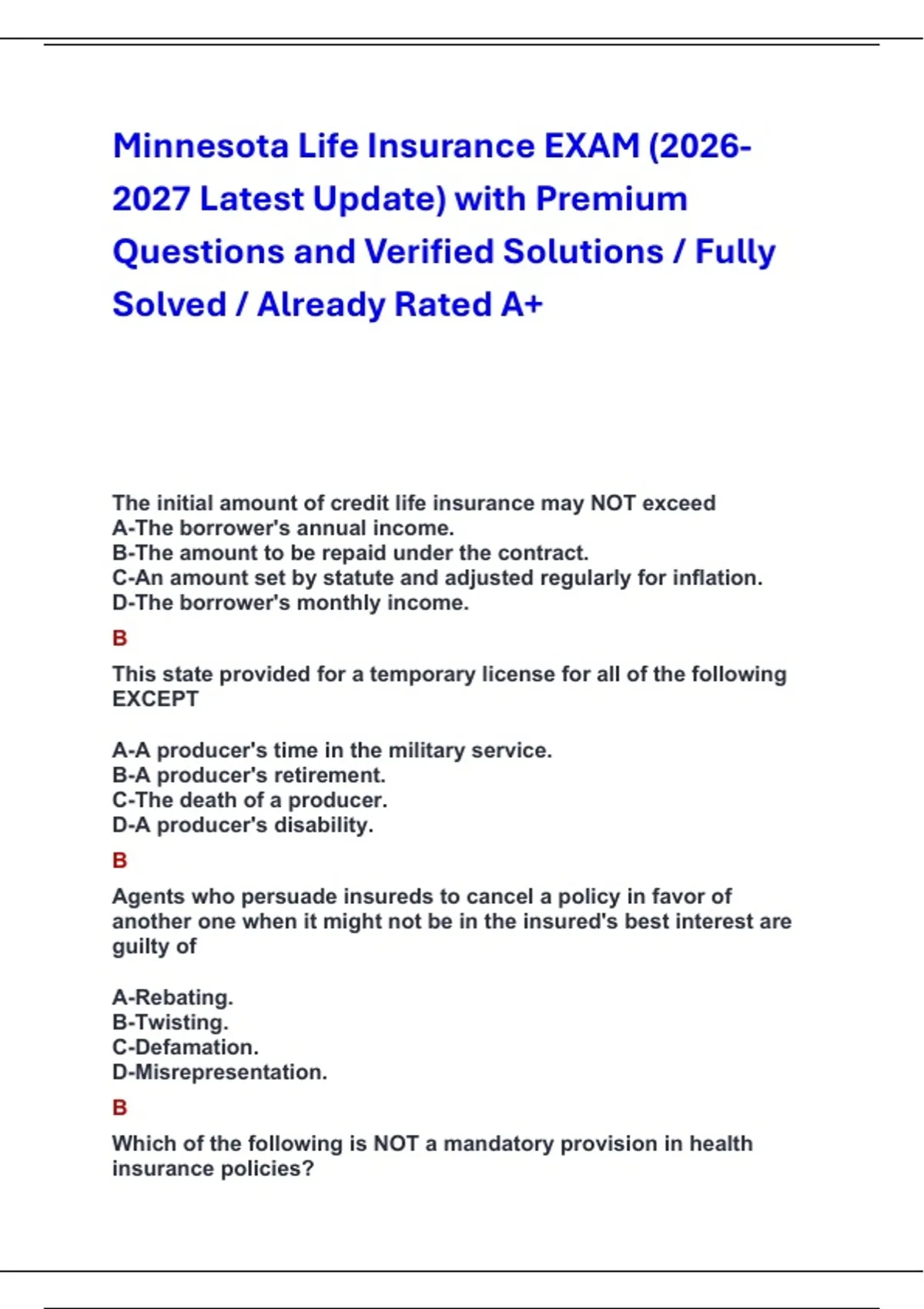 Minnesota Life Insurance EXAM (2026-2027 Latest Update) with Premium Questions and Verified Solutions / Fully Solved / Already Rated A+

The initial amount of credit life insurance may NOT exceed
A-The borrower's annual income.
B-The amount to be repaid under the contract.
C-An amount set by statute and adjusted regularly for inflation.
D-The borrower's monthly income.

B

This state provided for a temporary license for all of the following EXCEPT

A-A producer's time in the military service.
B-A producer's retirement.
C-The death of a producer.
D-A producer's disability.

B

Agents who persuade insureds to cancel a policy in favor of another one when it might not be in the insured's best interest are guilty of

A-Rebating.
B-Twisting.
C-Defamation.
D-Misrepresentation.

B

Which of the following is NOT a mandatory provision in health insurance policies?